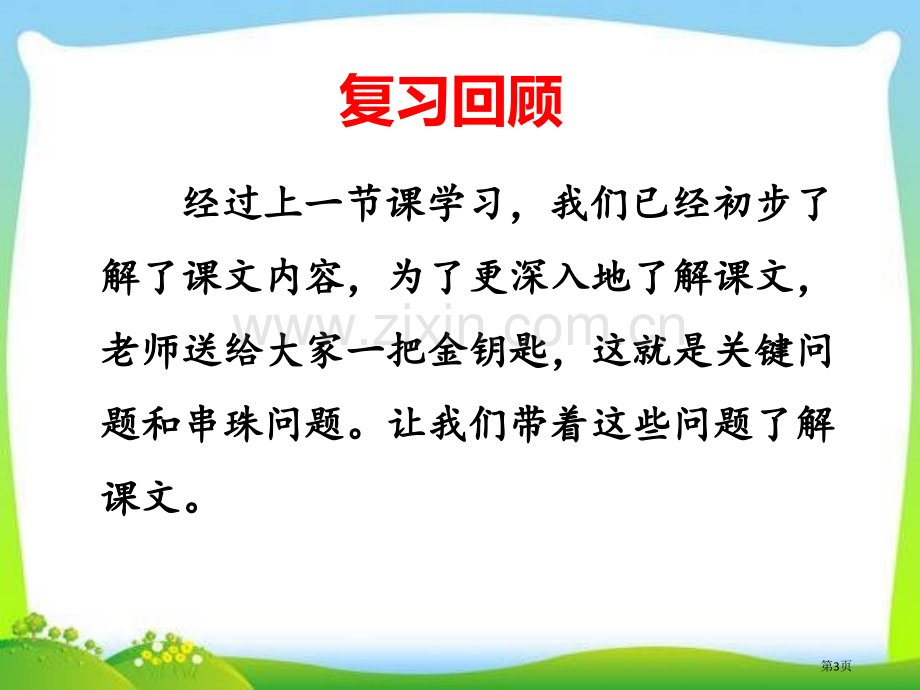 复习回顾

经过上一节课学习，我们已经初步了解了课文内容，为了更深入地了解课文，老师送给大家一把金钥匙，这就是关键问题和串珠问题。让我们带着这些问题了解课文。

www.zixin.com.cn

第3页